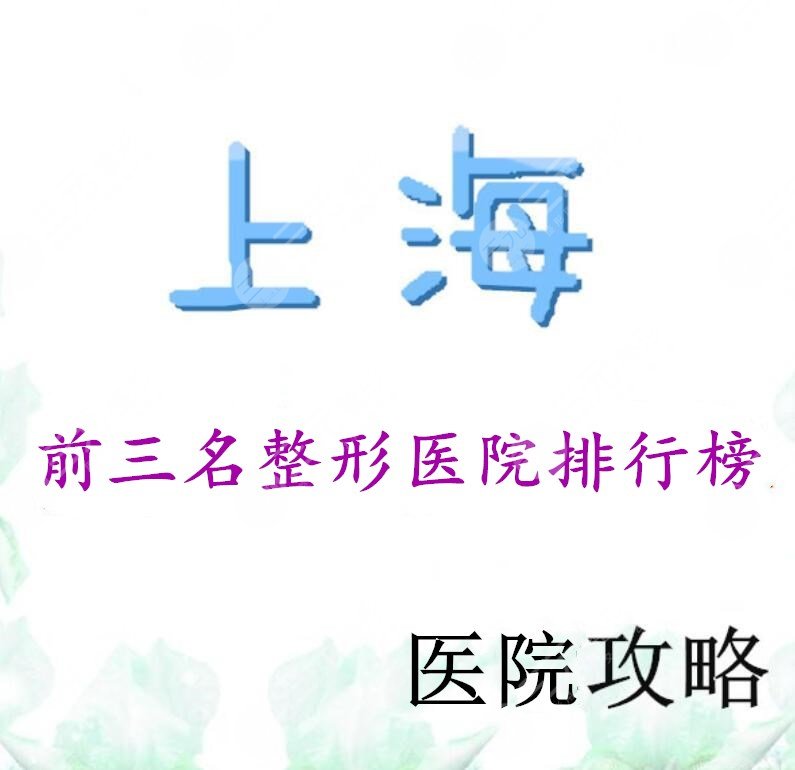 上海

前三名整形医院排行榜

医院攻略